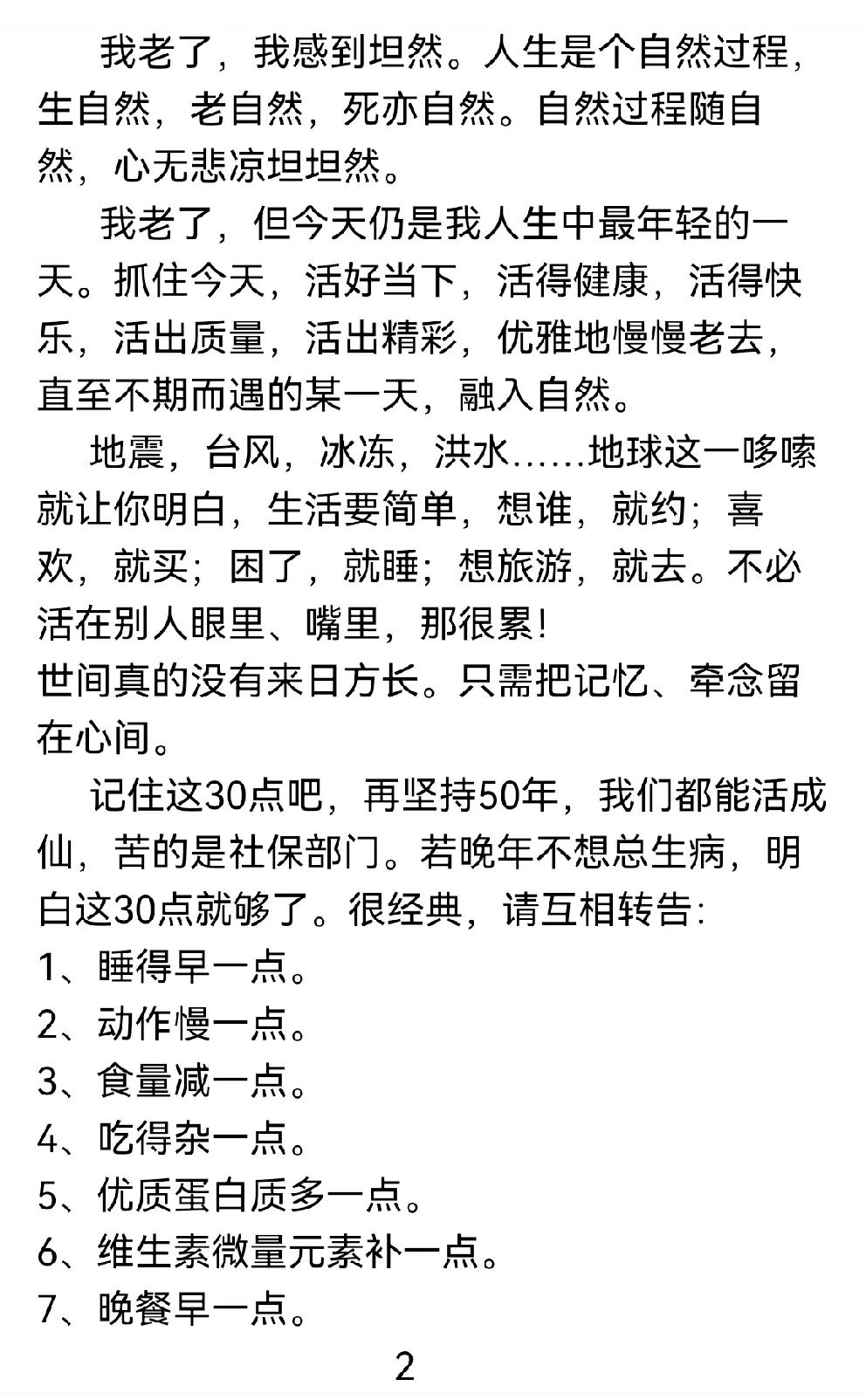 我老了，我感到坦然。人生是个自然过程，生自然，老自然，死亦自然。自然过程随自然，心无悲凉坦坦然。

我老了，但今天仍是我人生中最年轻的一天。抓住今天，活好当下，活得健康，活得快乐，活出质量，活出精彩，优雅地慢慢老去，直至不期而遇的某一天，融入自然。

地震，台风，冰冻，洪水……地球这一哆嗦就让你明白，生活要简单，想谁，就约；喜欢，就买；困了，就睡；想旅游，就去。不必活在别人眼里、嘴里，那很累!
世间真的没有来日方长。只需把记忆、牵念留在心间。

记住这30点吧，再坚持50年，我们都能活成仙，苦的是社保部门。若晚年不想总生病，明白这30点就够了。很经典，请互相转告:
1、睡得早一点。
2、动作慢一点。
3、食量减一点。
4、吃得杂一点。
5、优质蛋白质多一点。
6、维生素微量元素补一点。
7、晚餐早一点。

2